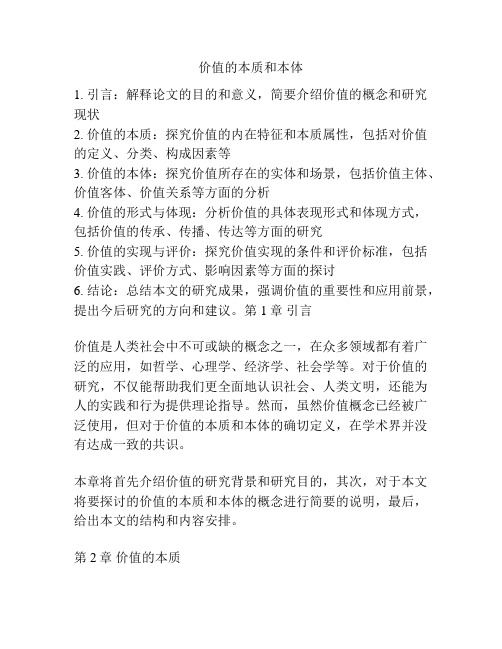 价值的本质和本体

1. 引言：解释论文的目的和意义，简要介绍价值的概念和研究现状
2. 价值的本质：探究价值的内在特征和本质属性，包括对价值的定义、分类、构成因素等
3. 价值的本体：探究价值所存在的实体和场景，包括价值主体、价值客体、价值关系等方面的分析
4. 价值的形式与体现：分析价值的具体表现形式和体现方式，包括价值的传承、传播、传达等方面的研究
5. 价值的实现与评价：探究价值实现的条件和评价标准，包括价值实践、评价方式、影响因素等方面的探讨
6. 结论：总结本文的研究成果，强调价值的重要性和应用前景，提出今后研究的方向和建议。第 1 章 引言

价值是人类社会中不可或缺的概念之一，在众多领域都有着广泛的应用，如哲学、心理学、经济学、社会学等。对于价值的研究，不仅能帮助我们更全面地认识社会、人类文明，还能为人的实践和行为提供理论指导。然而，虽然价值概念已经被广泛使用，但对于价值的本质和本体的确切定义，在学术界并没有达成一致的共识。

本章将首先介绍价值的研究背景和研究目的，其次，对于本文将要探讨的价值的本质和本体的概念进行简要的说明，最后，给出本文的结构和内容安排。

第 2 章 价值的本质